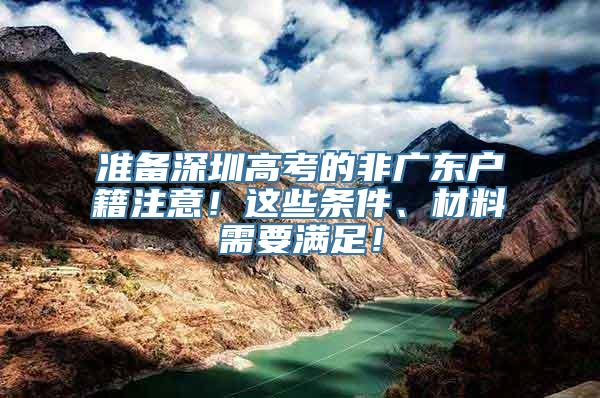 准备深圳高考的非广东户籍注意！这些条件、材料需要满足！